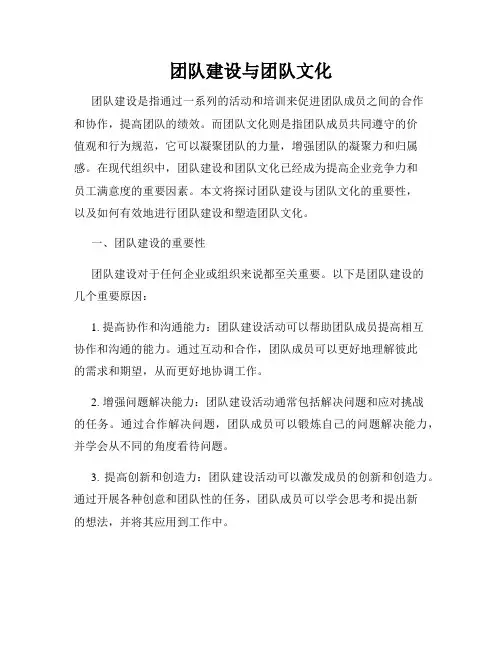 团队建设与团队文化

团队建设是指通过一系列的活动和培训来促进团队成员之间的合作和协作，提高团队的绩效。而团队文化则是指团队成员共同遵守的价值观和行为规范，它可以凝聚团队的力量，增强团队的凝聚力和归属感。在现代组织中，团队建设和团队文化已经成为提高企业竞争力和员工满意度的重要因素。本文将探讨团队建设与团队文化的重要性，以及如何有效地进行团队建设和塑造团队文化。

一、团队建设的重要性

团队建设对于任何企业或组织来说都至关重要。以下是团队建设的几个重要原因：

1. 提高协作和沟通能力：团队建设活动可以帮助团队成员提高相互协作和沟通的能力。通过互动和合作，团队成员可以更好地理解彼此的需求和期望，从而更好地协调工作。

2. 增强问题解决能力：团队建设活动通常包括解决问题和应对挑战的任务。通过合作解决问题，团队成员可以锻炼自己的问题解决能力，并学会从不同的角度看待问题。

3. 提高创新和创造力：团队建设活动可以激发成员的创新和创造力。通过开展各种创意和团队性的任务，团队成员可以学会思考和提出新的想法，并将其应用到工作中。